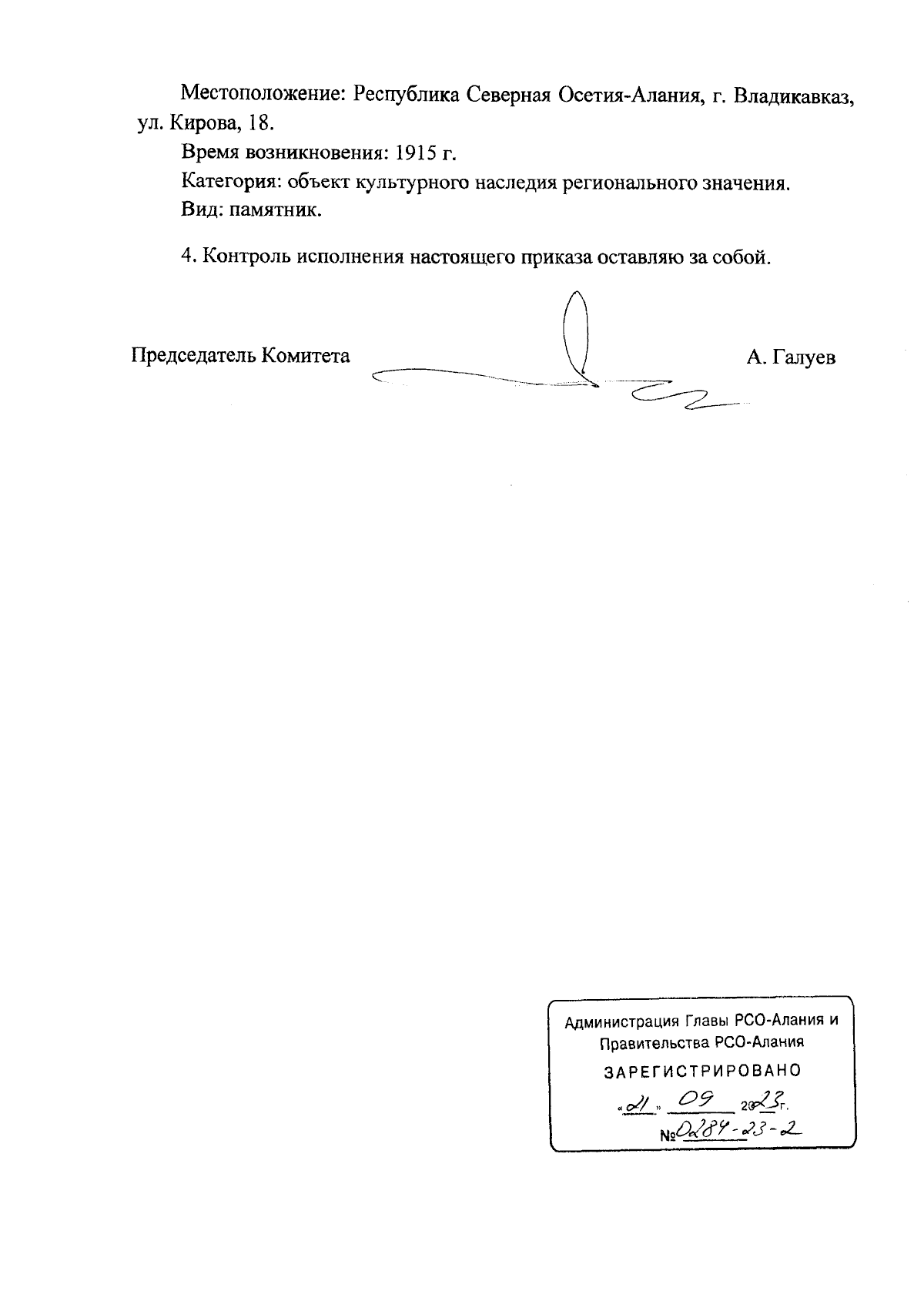 Местоположение: Республика Северная Осетия-Алания, г. Владикавказ, ул. Кирова, 18.

Время возникновения: 1915 г.

Категория: объект культурного наследия регионального значения.

Вид: памятник.

4. Контроль исполнения настоящего приказа оставляю за собой.

Председатель Комитета А. Галуев

Администрация Главы РСО-Алания и Правительства РСО-Алания

ЗАРЕГИСТРИРОВАНО

«21» 09 2023г.

№0284-23-2